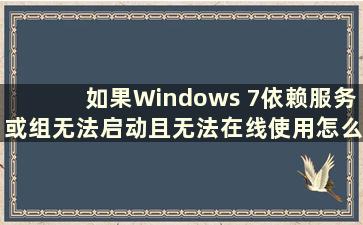 如果Windows 7依赖服务或组无法启动且无法在线使用怎么